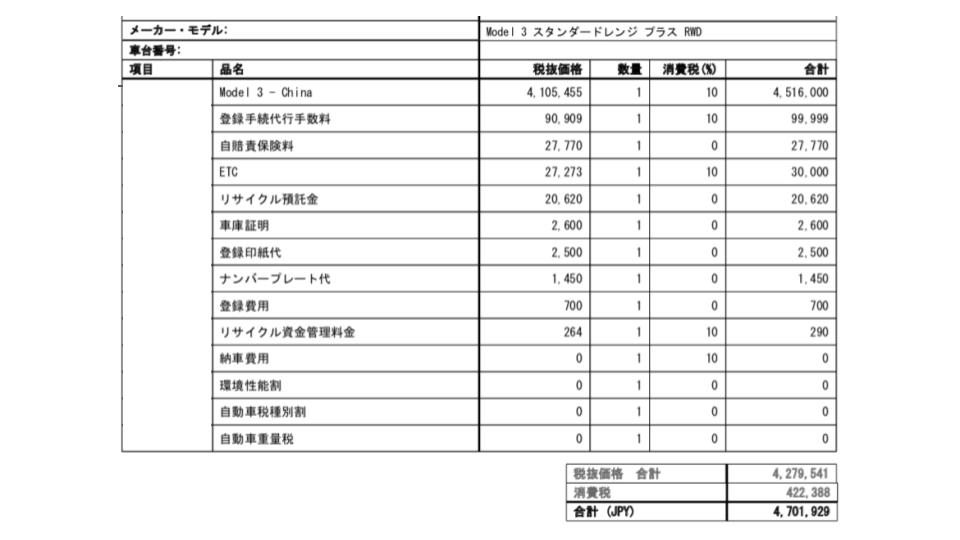 | メーカー・モデル: | | Model 3 スタンダードレンジ プラス RWD | | | |
|---|---|---|---|---|---|
| 車台番号: | | | | | |
| 項目 | 品名 | 税抜価格 | 数量 | 消費税(%) | 合計 |
| | Model 3 - China | 4,105,455 | 1 | 10 | 4,516,000 |
| | 登録手続代行手数料 | 90,909 | 1 | 10 | 99,999 |
| | 自賠責保険料 | 27,770 | 1 | 0 | 27,770 |
| | ETC | 27,273 | 1 | 10 | 30,000 |
| | リサイクル預託金 | 20,620 | 1 | 0 | 20,620 |
| | 車庫証明 | 2,600 | 1 | 0 | 2,600 |
| | 登録印紙代 | 2,500 | 1 | 0 | 2,500 |
| | ナンバープレート代 | 1,450 | 1 | 0 | 1,450 |
| | 登録費用 | 700 | 1 | 0 | 700 |
| | リサイクル資金管理料金 | 264 | 1 | 10 | 290 |
| | 納車費用 | 0 | 1 | 10 | 0 |
| | 環境性能割 | 0 | 1 | 0 | 0 |
| | 自動車税種別割 | 0 | 1 | 0 | 0 |
| | 自動車重量税 | 0 | 1 | 0 | 0 |

| 税抜価格 合計 | 4,279,541 |
|---|---|
| 消費税 | 422,388 |
| 合計 (JPY) | 4,701,929 |